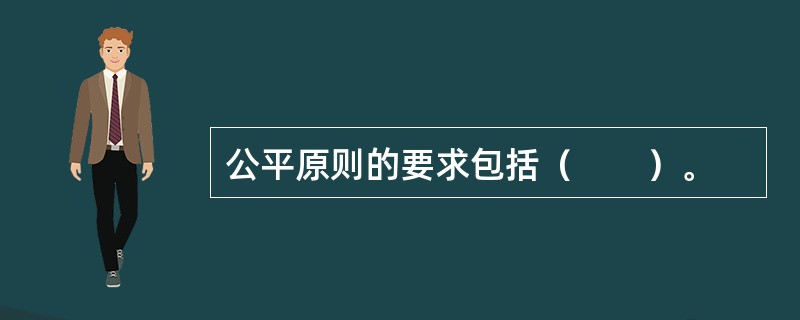 公平原则的要求包括（　　）。